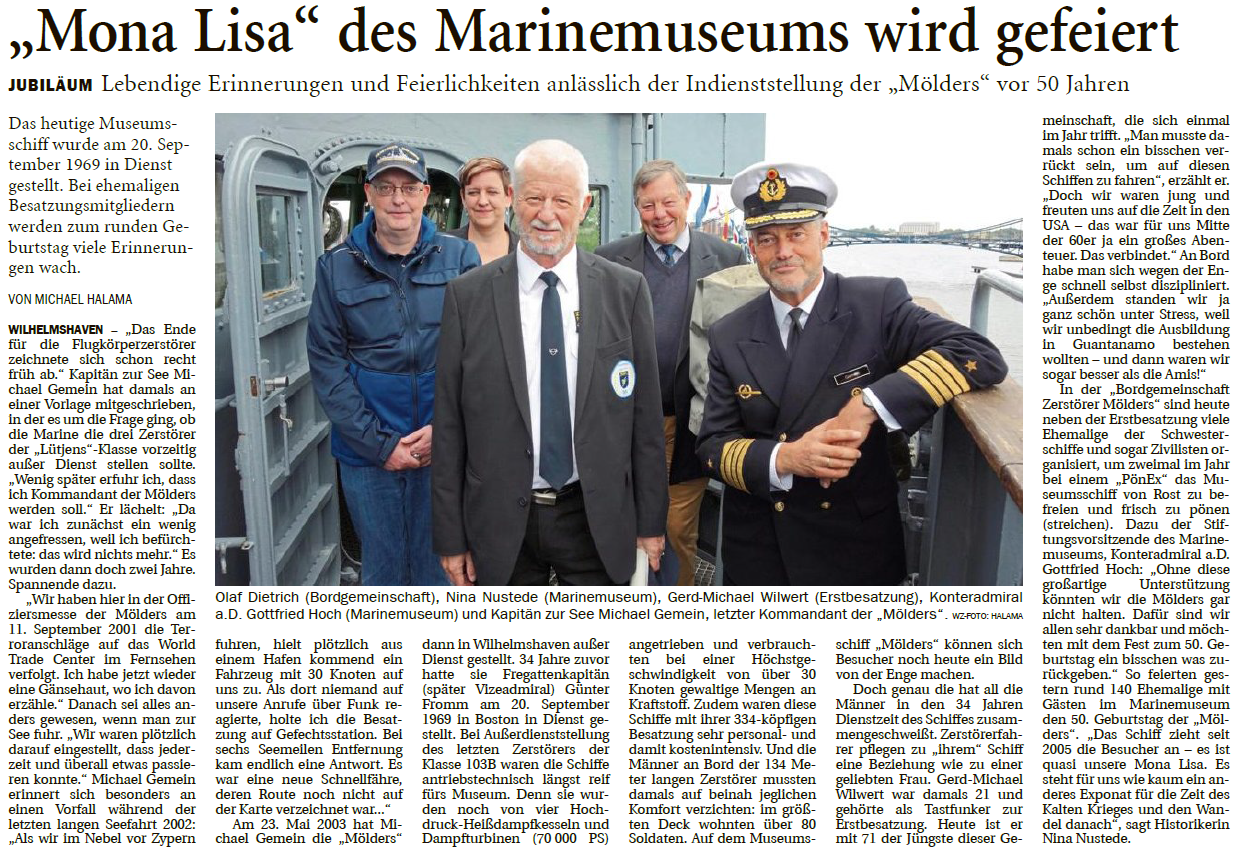 „Mona Lisa“ des Marinemuseums wird gefeiert

JUBILÄUM Lebendige Erinnerungen und Feierlichkeiten anlässlich der Indienststellung der „Mölders“ vor 50 Jahren

Das heutige Museumsschiff wurde am 20. September 1969 in Dienst gestellt. Bei ehemaligen Besatzungsmitgliedern werden zum runden Geburtstag viele Erinnerungen wach.

VON MICHAEL HALAMA

WILHELMSHAVEN – „Das Ende für die Flugkörperzerstörer zeichnete sich schon recht früh ab.“ Kapitän zur See Michael Gemein hat damals an einer Vorlage mitgeschrieben, in der es um die Frage ging, ob die Marine die drei Zerstörer der „Lütjens“-Klasse vorzeitig außer Dienst stellen sollte. „Wenig später erfuhr ich, dass ich Kommandant der Mölders werden soll.“ Er lächelt: „Da war ich zunächst ein wenig angefressen, weil ich befürchtete: das wird nichts mehr.“ Es wurden dann doch zwei Jahre. Spannende dazu.

„Wir haben hier in der Offiziersmesse der Mölders am 11. September 2001 die Terroranschläge auf das World Trade Center im Fernsehen verfolgt. Ich habe jetzt wieder eine Gänsehaut, wo ich davon erzähle.“ Danach sei alles anders gewesen, wenn man zur See fuhr. „Wir waren plötzlich darauf eingestellt, dass jederzeit und überall etwas passieren konnte.“ Michael Gemein erinnert sich besonders an einen Vorfall während der letzten langen Seefahrt 2002: „Als wir im Nebel vor Zypern fuhren, hielt plötzlich aus einem Hafen kommend ein Fahrzeug mit 30 Knoten auf uns zu. Als dort niemand auf unsere Anrufe über Funk reagierte, holte ich die Besatzung auf Gefechtsstation. Bei sechs Seemeilen Entfernung kam endlich eine Antwort. Es war eine neue Schnellfähre, deren Route noch nicht auf der Karte verzeichnet war...“

Am 23. Mai 2003 hat Michael Gemein die „Mölders“ dann in Wilhelmshaven außer Dienst gestellt. 34 Jahre zuvor hatte sie Fregattenkapitän (später Vizeadmiral) Günter Fromm am 20. September 1969 in Boston in Dienst gestellt. Bei Außerdienststellung des letzten Zerstörers der Klasse 103B waren die Schiffe antriebstechnisch längst reif fürs Museum. Denn sie wurden noch von vier Hochdruck-Heißdampfkesseln und Dampfturbinen (70 000 PS) angetrieben und verbrauchten bei einer Höchstgeschwindigkeit von über 30 Knoten gewaltige Mengen an Kraftstoff. Zudem waren diese Schiffe mit ihrer 334-köpfigen Besatzung sehr personal- und damit kostenintensiv. Und die Männer an Bord der 134 Meter langen Zerstörer mussten damals auf beinah jeglichen Komfort verzichten: im größten Deck wohnten über 80 Soldaten. Auf dem Museumsschiff „Mölders“ können sich Besucher noch heute ein Bild von der Enge machen.

Doch genau die hat all die Männer in den 34 Jahren Dienstzeit des Schiffes zusammengeschweißt. Zerstörerfahrer pflegen zu „ihrem“ Schiff eine Beziehung wie zu einer geliebten Frau. Gerd-Michael Wilwert war damals 21 und gehörte als Tastfunker zur Erstbesatzung. Heute ist er mit 71 der Jüngste dieser Gemeinschaft, die sich einmal im Jahr trifft. „Man musste damals schon ein bisschen verrückt sein, um auf diesen Schiffen zu fahren“, erzählt er. „Doch wir waren jung und freuten uns auf die Zeit in den USA – das war für uns Mitte der 60er ja ein großes Abenteuer. Das verbindet.“ An Bord habe man sich wegen der Enge schnell selbst diszipliniert. „Außerdem standen wir ja ganz schön unter Stress, weil wir unbedingt die Ausbildung in Guantanamo bestehen wollten – und dann waren wir sogar besser als die Amis!“

In der „Bordgemeinschaft Zerstörer Mölders“ sind heute neben der Erstbesatzung viele Ehemalige der Schwesterschiffe und sogar Zivilisten organisiert, um zweimal im Jahr bei einem „PönEx“ das Museumsschiff von Rost zu befreien und frisch zu pönen (streichen). Dazu der Stiftungsvorsitzende des Marinemuseums, Konteradmiral a.D. Gottfried Hoch: „Ohne diese großartige Unterstützung könnten wir die Mölders gar nicht halten. Dafür sind wir allen sehr dankbar und möchten mit dem Fest zum 50. Geburtstag ein bisschen was zurückgeben.“ So feierten gestern rund 140 Ehemalige mit Gästen im Marinemuseum den 50. Geburtstag der „Mölders“. „Das Schiff zieht seit 2005 die Besucher an – es ist quasi unsere Mona Lisa. Es steht für uns wie kaum ein anderes Exponat für die Zeit des Kalten Krieges und den Wandel danach“, sagt Historikerin Nina Nustede.

Olaf Dietrich (Bordgemeinschaft), Nina Nustede (Marinemuseum), Gerd-Michael Wilwert (Erstbesatzung), Konteradmiral a.D. Gottfried Hoch (Marinemuseum) und Kapitän zur See Michael Gemein, letzter Kommandant der „Mölders“. WZ-FOTO: HALAMA